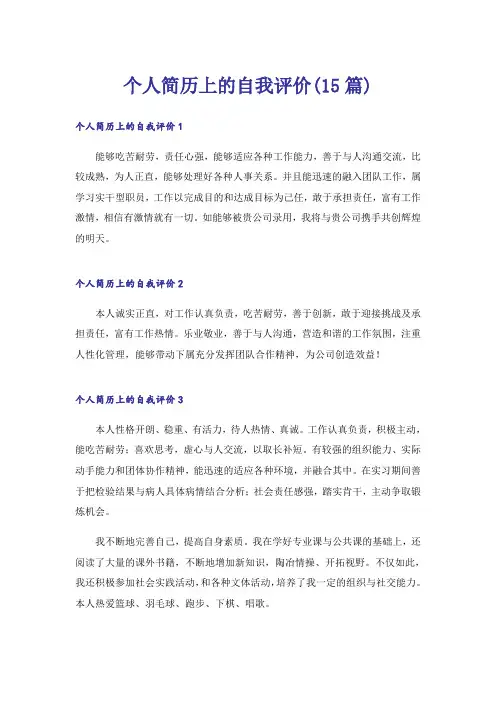 个人简历上的自我评价(15篇)

个人简历上的自我评价1

能够吃苦耐劳，责任心强，能够适应各种工作能力，善于与人沟通交流，比较成熟，为人正直，能够处理好各种人事关系。并且能迅速的融入团队工作，属学习实干型职员，工作以完成目的和达成目标为己任，敢于承担责任，富有工作激情，相信有激情就有一切。如能够被贵公司录用，我将与贵公司携手共创辉煌的明天。

个人简历上的自我评价2

本人诚实正直，对工作认真负责，吃苦耐劳，善于创新，敢于迎接挑战及承担责任，富有工作热情。乐业敬业，善于与人沟通，营造和谐的工作氛围，注重人性化管理，能够带动下属充分发挥团队合作精神，为公司创造效益！

个人简历上的自我评价3

本人性格开朗、稳重、有活力，待人热情、真诚。工作认真负责，积极主动，能吃苦耐劳；喜欢思考，虚心与人交流，以取长补短。有较强的组织能力、实际动手能力和团体协作精神，能迅速的适应各种环境，并融合其中。在实习期间善于把检验结果与病人具体病情结合分析；社会责任感强，踏实肯干，主动争取锻炼机会。

我不断地完善自己，提高自身素质。我在学好专业课与公共课的基础上，还阅读了大量的课外书籍，不断地增加新知识，陶冶情操、开拓视野。不仅如此，我还积极参加社会实践活动，和各种文体活动，培养了我一定的组织与社交能力。本人热爱篮球、羽毛球、跑步、下棋、唱歌。